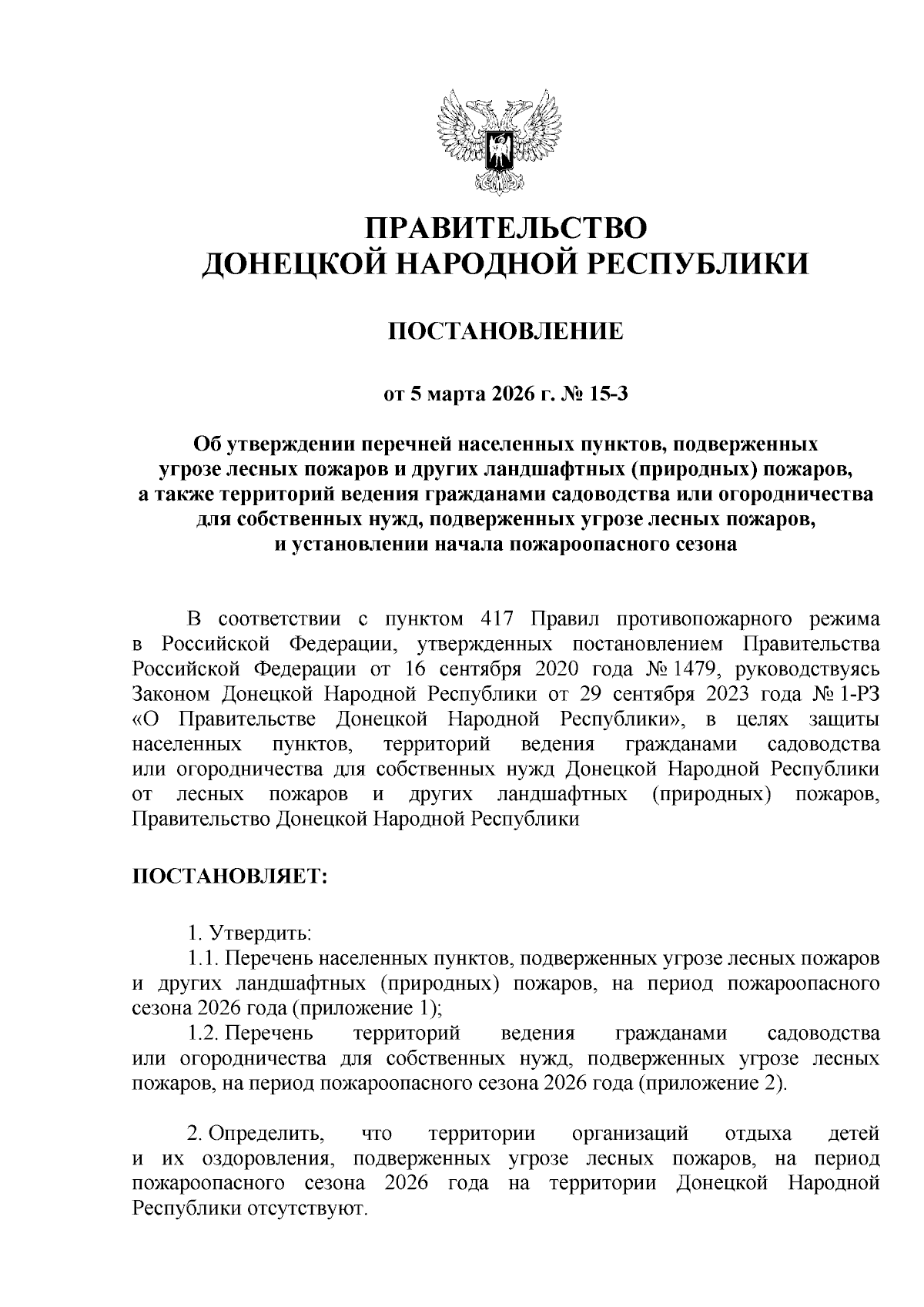 ПРАВИТЕЛЬСТВО
ДОНЕЦКОЙ НАРОДНОЙ РЕСПУБЛИКИ

ПОСТАНОВЛЕНИЕ

от 5 марта 2026 г. № 15-3

Об утверждении перечней населенных пунктов, подверженных угрозе лесных пожаров и других ландшафтных (природных) пожаров, а также территорий ведения гражданами садоводства или огородничества для собственных нужд, подверженных угрозе лесных пожаров, и установлении начала пожароопасного сезона

В соответствии с пунктом 417 Правил противопожарного режима в Российской Федерации, утвержденных постановлением Правительства Российской Федерации от 16 сентября 2020 года № 1479, руководствуясь Законом Донецкой Народной Республики от 29 сентября 2023 года № 1-РЗ «О Правительстве Донецкой Народной Республики», в целях защиты населенных пунктов, территорий ведения гражданами садоводства или огородничества для собственных нужд Донецкой Народной Республики от лесных пожаров и других ландшафтных (природных) пожаров, Правительство Донецкой Народной Республики

ПОСТАНОВЛЯЕТ:

1. Утвердить:
1.1. Перечень населенных пунктов, подверженных угрозе лесных пожаров и других ландшафтных (природных) пожаров, на период пожароопасного сезона 2026 года (приложение 1);
1.2. Перечень территорий ведения гражданами садоводства или огородничества для собственных нужд, подверженных угрозе лесных пожаров, на период пожароопасного сезона 2026 года (приложение 2).

2. Определить, что территории организаций отдыха детей и их оздоровления, подверженных угрозе лесных пожаров, на период пожароопасного сезона 2026 года на территории Донецкой Народной Республики отсутствуют.